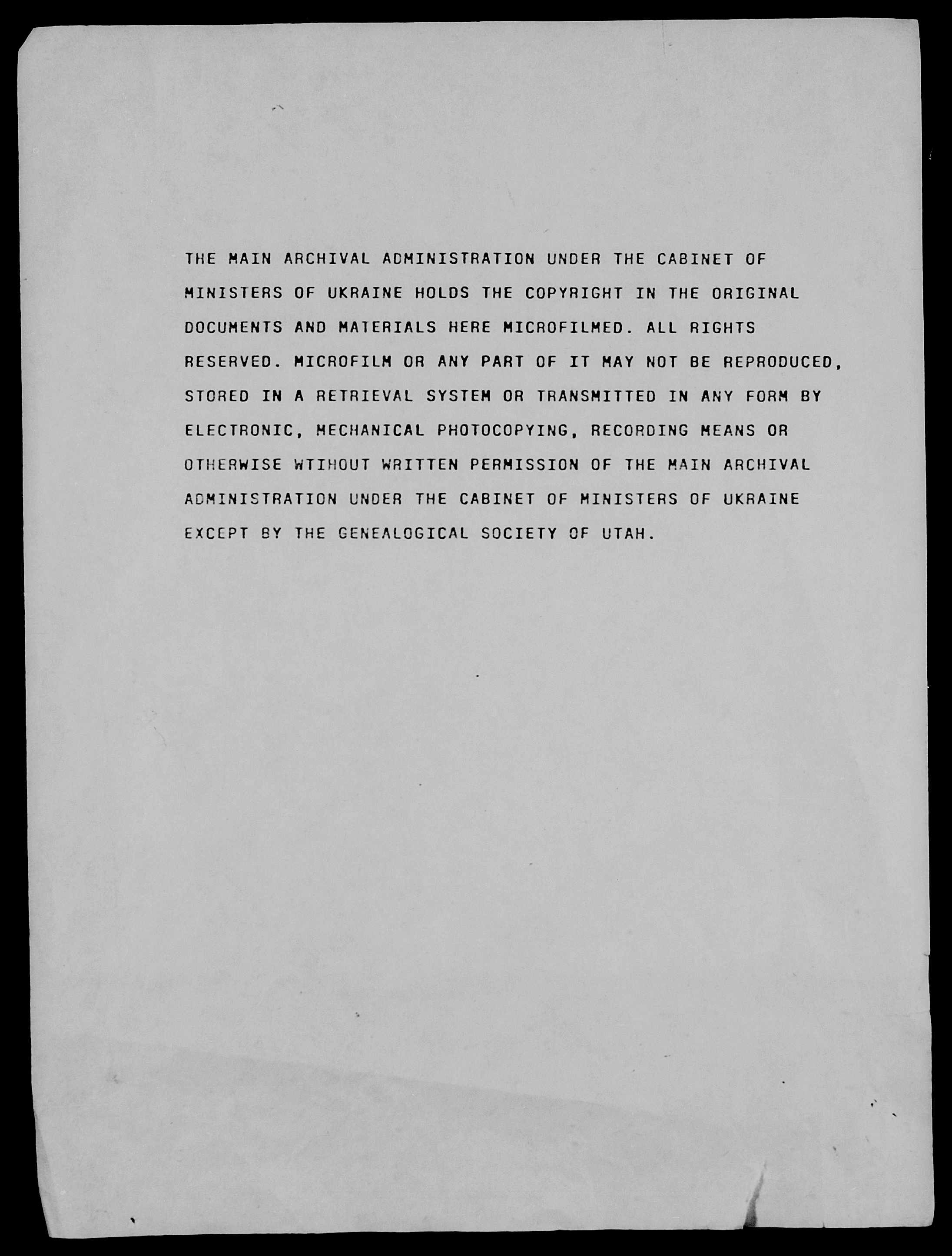 THE MAIN ARCHIVAL ADMINISTRATION UNDER THE CABINET OF MINISTERS OF UKRAINE HOLDS THE COPYRIGHT IN THE ORIGINAL DOCUMENTS AND MATERIALS HERE MICROFILMED. ALL RIGHTS RESERVED. MICROFILM OR ANY PART OF IT MAY NOT BE REPRODUCED, STORED IN A RETRIEVAL SYSTEM OR TRANSMITTED IN ANY FORM BY ELECTRONIC, MECHANICAL PHOTOCOPYING, RECORDING MEANS OR OTHERWISE WTIHOUT WRITTEN PERMISSION OF THE MAIN ARCHIVAL ADMINISTRATION UNDER THE CABINET OF MINISTERS OF UKRAINE EXCEPT BY THE GENEALOGICAL SOCIETY OF UTAH.